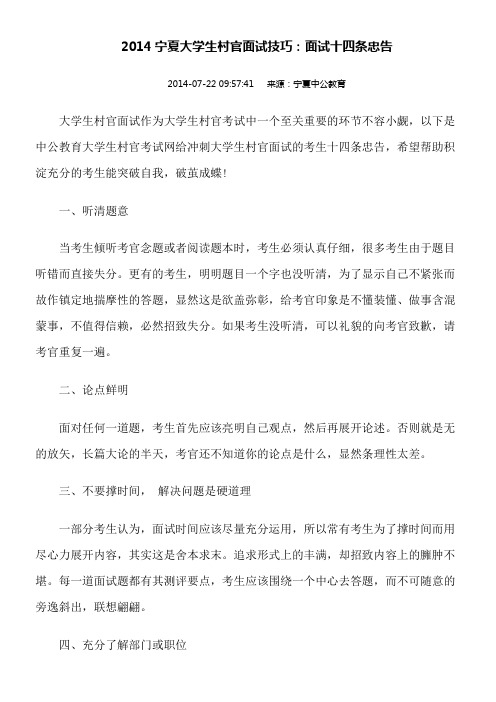 2014 宁夏大学生村官面试技巧：面试十四条忠告

2014-07-22 09:57:41　来源：宁夏中公教育

大学生村官面试作为大学生村官考试中一个至关重要的环节不容小觑，以下是中公教育大学生村官考试网给冲刺大学生村官面试的考生十四条忠告，希望帮助积淀充分的考生能突破自我，破茧成蝶！

一、听清题意

当考生倾听考官念题或者阅读题本时，考生必须认真仔细，很多考生由于题目听错而直接失分。更有的考生，明明题目一个字也没听清，为了显示自己不紧张而故作镇定地揣摩性的答题，显然这是欲盖弥彰，给考官印象是不懂装懂、做事含混蒙事，不值得信赖，必然招致失分。如果考生没听清，可以礼貌的向考官致歉，请考官重复一遍。

二、论点鲜明

面对任何一道题，考生首先应该亮明自己观点，然后再展开论述。否则就是无的放矢，长篇大论的半天，考官还不知道你的论点是什么，显然条理性太差。

三、不要撑时间，　解决问题是硬道理

一部分考生认为，面试时间应该尽量充分运用，所以常有考生为了撑时间而用尽心力展开内容，其实这是舍本求末。追求形式上的丰满，却招致内容上的臃肿不堪。每一道面试题都有其测评要点，考生应该围绕一个中心去答题，而不可随意的旁逸斜出，联想翩翩。

四、充分了解部门或职位